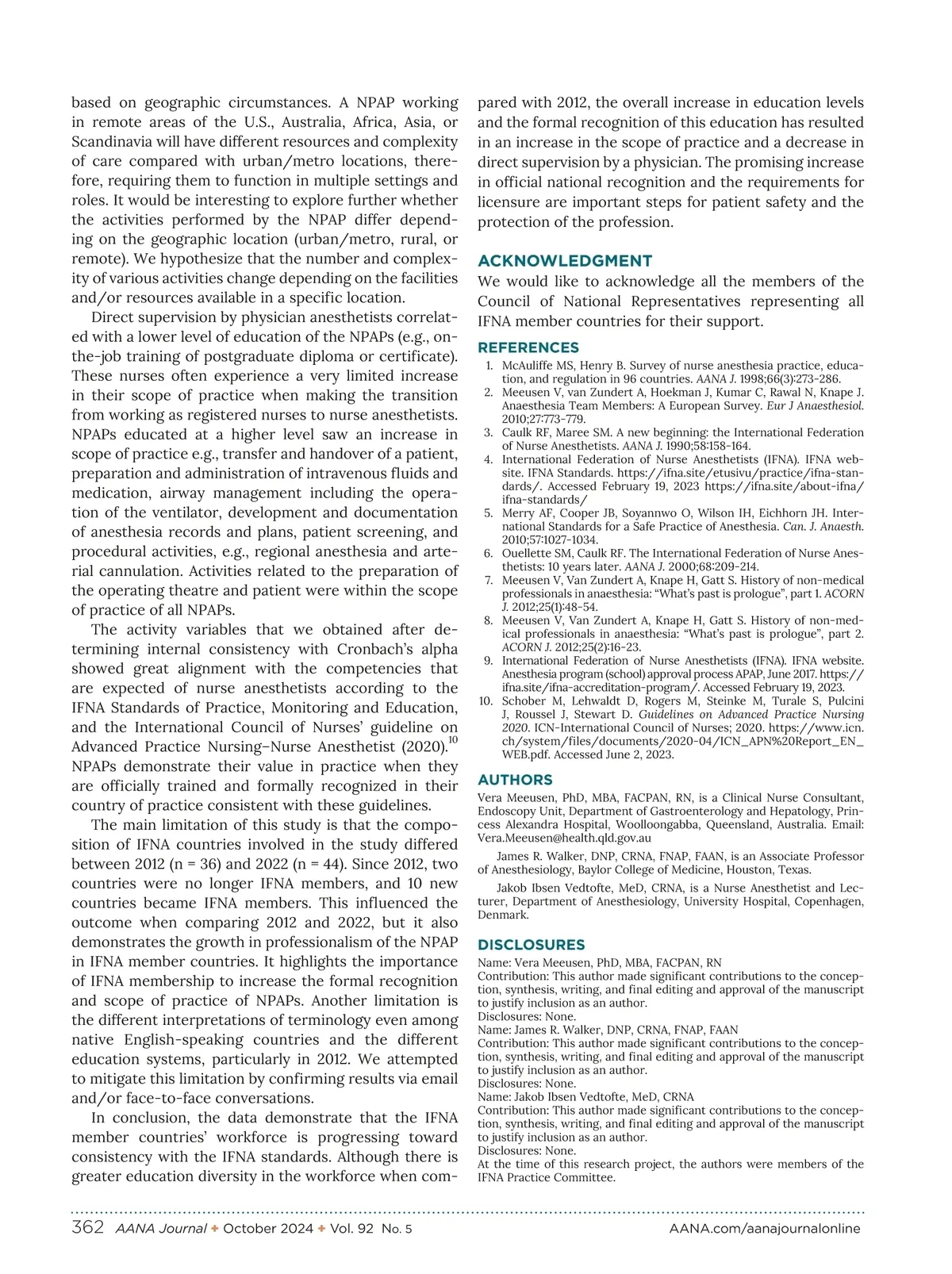 based on geographic circumstances. A NPAP working in remote areas of the U.S., Australia, Africa, Asia, or Scandinavia will have different resources and complexity of care compared with urban/metro locations, therefore, requiring them to function in multiple settings and roles. It would be interesting to explore further whether the activities performed by the NPAP differ depending on the geographic location (urban/metro, rural, or remote). We hypothesize that the number and complexity of various activities change depending on the facilities and/or resources available in a specific location.

Direct supervision by physician anesthetists correlated with a lower level of education of the NPAPs (e.g., on-the-job training of postgraduate diploma or certificate). These nurses often experience a very limited increase in their scope of practice when making the transition from working as registered nurses to nurse anesthetists. NPAPs educated at a higher level saw an increase in scope of practice e.g., transfer and handover of a patient, preparation and administration of intravenous fluids and medication, airway management including the operation of the ventilator, development and documentation of anesthesia records and plans, patient screening, and procedural activities, e.g., regional anesthesia and arterial cannulation. Activities related to the preparation of the operating theatre and patient were within the scope of practice of all NPAPs.

The activity variables that we obtained after determining internal consistency with Cronbach's alpha showed great alignment with the competencies that are expected of nurse anesthetists according to the IFNA Standards of Practice, Monitoring and Education, and the International Council of Nurses' guideline on Advanced Practice Nursing–Nurse Anesthetist (2020).$^{10}$ NPAPs demonstrate their value in practice when they are officially trained and formally recognized in their country of practice consistent with these guidelines.

The main limitation of this study is that the composition of IFNA countries involved in the study differed between 2012 (n = 36) and 2022 (n = 44). Since 2012, two countries were no longer IFNA members, and 10 new countries became IFNA members. This influenced the outcome when comparing 2012 and 2022, but it also demonstrates the growth in professionalism of the NPAP in IFNA member countries. It highlights the importance of IFNA membership to increase the formal recognition and scope of practice of NPAPs. Another limitation is the different interpretations of terminology even among native English-speaking countries and the different education systems, particularly in 2012. We attempted to mitigate this limitation by confirming results via email and/or face-to-face conversations.

In conclusion, the data demonstrate that the IFNA member countries' workforce is progressing toward consistency with the IFNA standards. Although there is greater education diversity in the workforce when compared with 2012, the overall increase in education levels and the formal recognition of this education has resulted in an increase in the scope of practice and a decrease in direct supervision by a physician. The promising increase in official national recognition and the requirements for licensure are important steps for patient safety and the protection of the profession.

ACKNOWLEDGMENT
We would like to acknowledge all the members of the Council of National Representatives representing all IFNA member countries for their support.

REFERENCES
1. McAuliffe MS, Henry B. Survey of nurse anesthesia practice, education, and regulation in 96 countries. AANA J. 1998;66(3):273-286.
2. Meeusen V, van Zundert A, Hoekman J, Kumar C, Rawal N, Knape J. Anaesthesia Team Members: A European Survey. Eur J Anaesthesiol. 2010;27:773-779.
3. Caulk RF, Maree SM. A new beginning: the International Federation of Nurse Anesthetists. AANA J. 1990;58:158-164.
4. International Federation of Nurse Anesthetists (IFNA). IFNA website. IFNA Standards. https://ifna.site/etusivu/practice/ifna-standards/. Accessed February 19, 2023 https://ifna.site/about-ifna/ifna-standards/
5. Merry AF, Cooper JB, Soyannwo O, Wilson IH, Eichhorn JH. International Standards for a Safe Practice of Anesthesia. Can. J. Anaesth. 2010;57:1027-1034.
6. Ouellette SM, Caulk RF. The International Federation of Nurse Anesthetists: 10 years later. AANA J. 2000;68:209-214.
7. Meeusen V, Van Zundert A, Knape H, Gatt S. History of non-medical professionals in anaesthesia: "What's past is prologue", part 1. ACORN J. 2012;25(1):48-54.
8. Meeusen V, Van Zundert A, Knape H, Gatt S. History of non-medical professionals in anaesthesia: "What's past is prologue", part 2. ACORN J. 2012;25(2):16-23.
9. International Federation of Nurse Anesthetists (IFNA). IFNA website. Anesthesia program (school) approval process APAP, June 2017. https://ifna.site/ifna-accreditation-program/. Accessed February 19, 2023.
10. Schober M, Lehwaldt D, Rogers M, Steinke M, Turale S, Pulcini J, Roussel J, Stewart D. Guidelines on Advanced Practice Nursing 2020. ICN-International Council of Nurses; 2020. https://www.icn.ch/system/files/documents/2020-04/ICN_APN%20Report_EN_WEB.pdf. Accessed June 2, 2023.

AUTHORS
Vera Meeusen, PhD, MBA, FACPAN, RN, is a Clinical Nurse Consultant, Endoscopy Unit, Department of Gastroenterology and Hepatology, Princess Alexandra Hospital, Woolloongabba, Queensland, Australia. Email: Vera.Meeusen@health.qld.gov.au

James R. Walker, DNP, CRNA, FNAP, FAAN, is an Associate Professor of Anesthesiology, Baylor College of Medicine, Houston, Texas.

Jakob Ibsen Vedtofte, MeD, CRNA, is a Nurse Anesthetist and Lecturer, Department of Anesthesiology, University Hospital, Copenhagen, Denmark.

DISCLOSURES
Name: Vera Meeusen, PhD, MBA, FACPAN, RN
Contribution: This author made significant contributions to the conception, synthesis, writing, and final editing and approval of the manuscript to justify inclusion as an author.
Disclosures: None.
Name: James R. Walker, DNP, CRNA, FNAP, FAAN
Contribution: This author made significant contributions to the conception, synthesis, writing, and final editing and approval of the manuscript to justify inclusion as an author.
Disclosures: None.
Name: Jakob Ibsen Vedtofte, MeD, CRNA
Contribution: This author made significant contributions to the conception, synthesis, writing, and final editing and approval of the manuscript to justify inclusion as an author.
Disclosures: None.
At the time of this research project, the authors were members of the IFNA Practice Committee.

362 AANA Journal ✦ October 2024 ✦ Vol. 92 No. 5 AANA.com/aanajournalonline